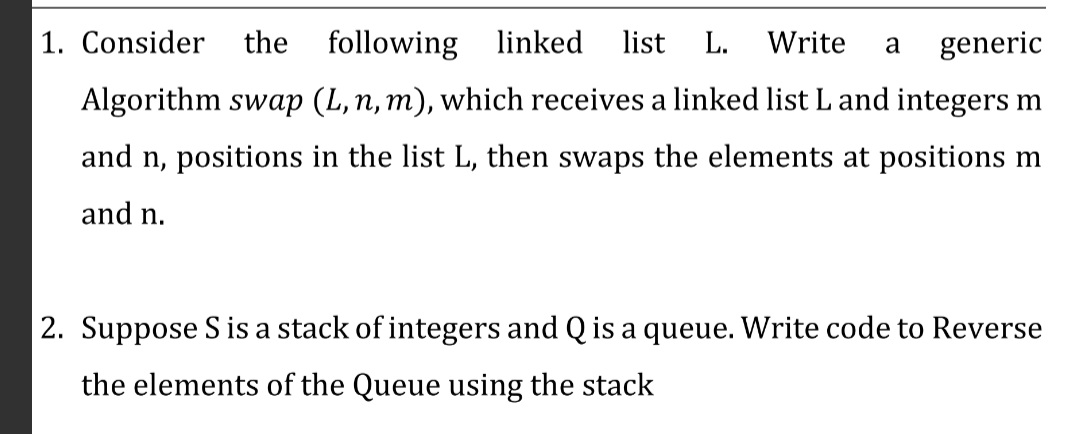 1. Consider the following linked list L. Write a generic Algorithm $swap\ (L, n, m)$, which receives a linked list L and integers m and n, positions in the list L, then swaps the elements at positions m and n.

2. Suppose S is a stack of integers and Q is a queue. Write code to Reverse the elements of the Queue using the stack